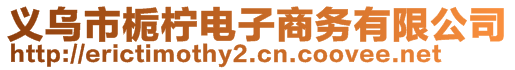 义乌市栀柠电子商务有限公司
http://erictimothy2.cn.coovee.net